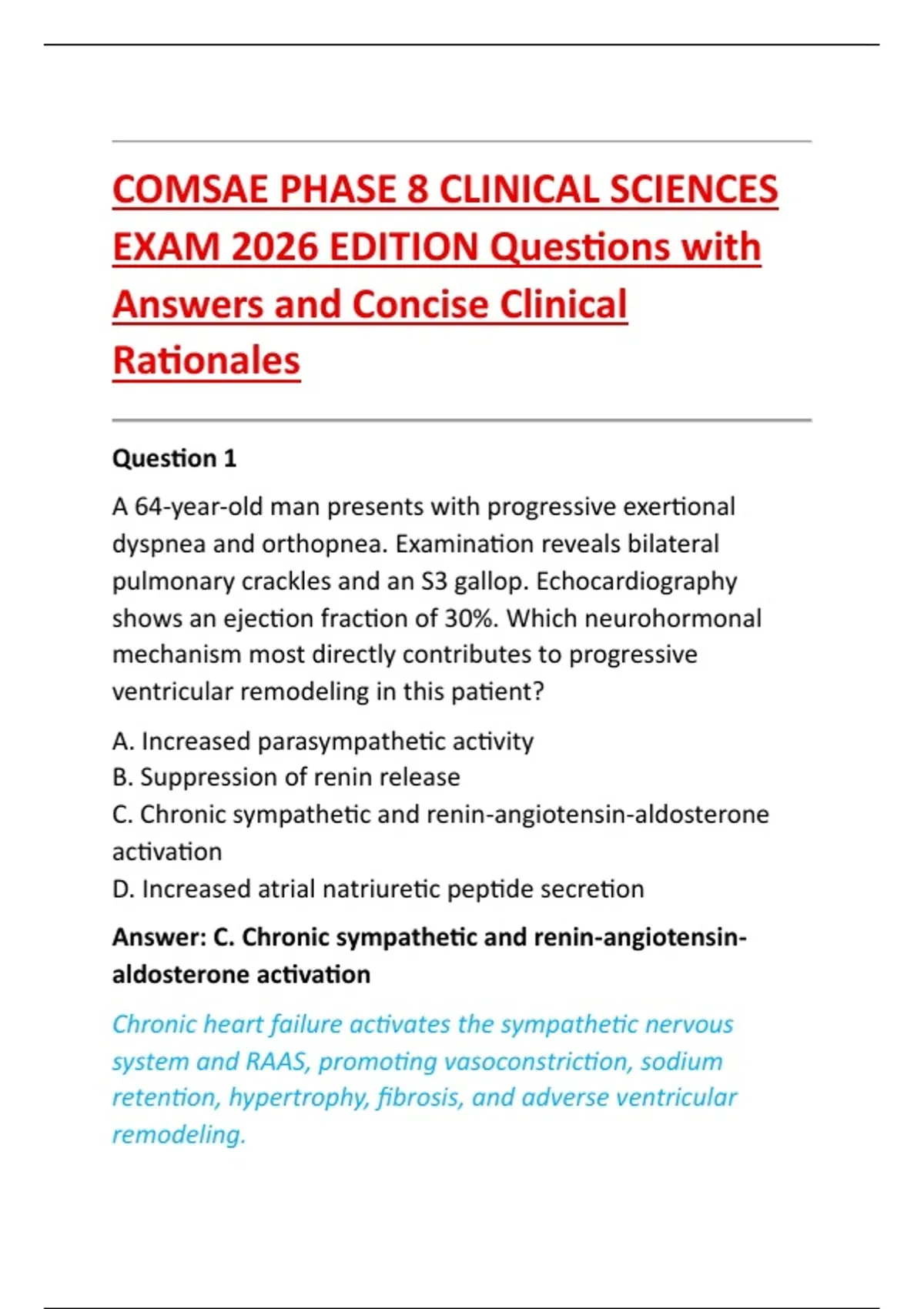 COMSAE PHASE 8 CLINICAL SCIENCES EXAM 2026 EDITION Questions with Answers and Concise Clinical Rationales

Question 1

A 64-year-old man presents with progressive exertional dyspnea and orthopnea. Examination reveals bilateral pulmonary crackles and an S3 gallop. Echocardiography shows an ejection fraction of 30%. Which neurohormonal mechanism most directly contributes to progressive ventricular remodeling in this patient?

A. Increased parasympathetic activity
B. Suppression of renin release
C. Chronic sympathetic and renin-angiotensin-aldosterone activation
D. Increased atrial natriuretic peptide secretion

Answer: C. Chronic sympathetic and renin-angiotensin-aldosterone activation

Chronic heart failure activates the sympathetic nervous system and RAAS, promoting vasoconstriction, sodium retention, hypertrophy, fibrosis, and adverse ventricular remodeling.